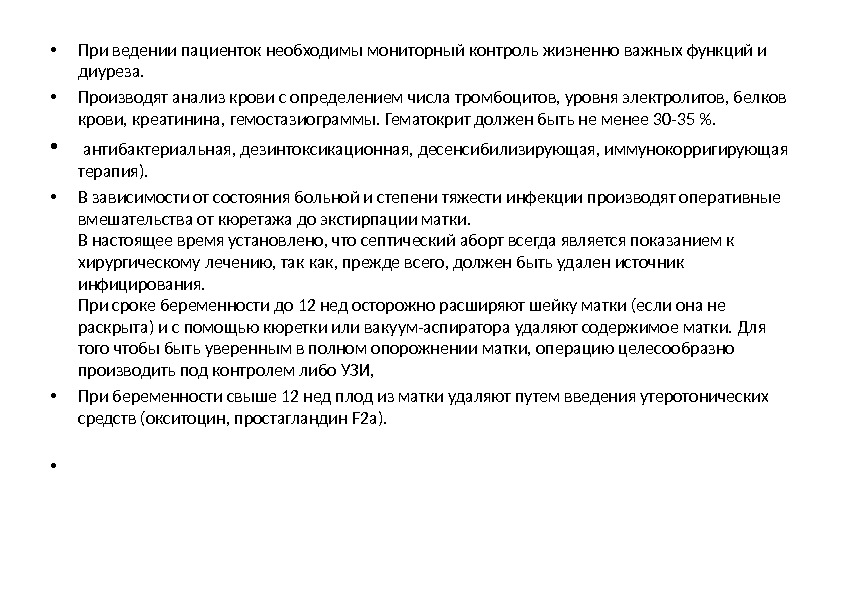 • При ведении пациенток необходимы мониторный контроль жизненно важных функций и диуреза.

• Производят анализ крови с определением числа тромбоцитов, уровня электролитов, белков крови, креатинина, гемостазиограммы. Гематокрит должен быть не менее 30-35 %.

• антибактериальная, дезинтоксикационная, десенсибилизирующая, иммунокорригирующая терапия).

• В зависимости от состояния больной и степени тяжести инфекции производят оперативные вмешательства от кюретажа до экстирпации матки.
В настоящее время установлено, что септический аборт всегда является показанием к хирургическому лечению, так как, прежде всего, должен быть удален источник инфицирования.
При сроке беременности до 12 нед осторожно расширяют шейку матки (если она не раскрыта) и с помощью кюретки или вакуум-аспиратора удаляют содержимое матки. Для того чтобы быть уверенным в полном опорожнении матки, операцию целесообразно производить под контролем либо УЗИ,

• При беременности свыше 12 нед плод из матки удаляют путем введения утеротонических средств (окситоцин, простагландин F2a).

•